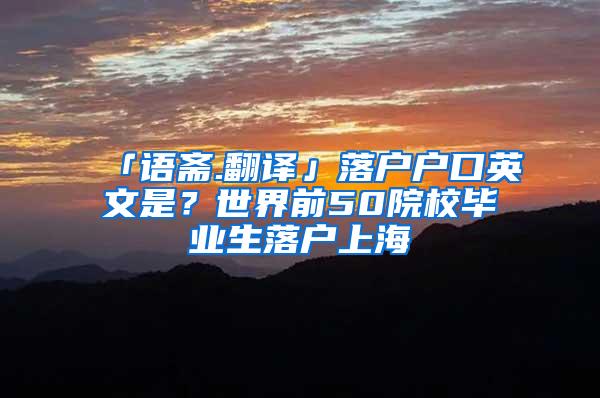 「语斋.翻译」落户户口英文是？世界前50院校毕业生落户上海